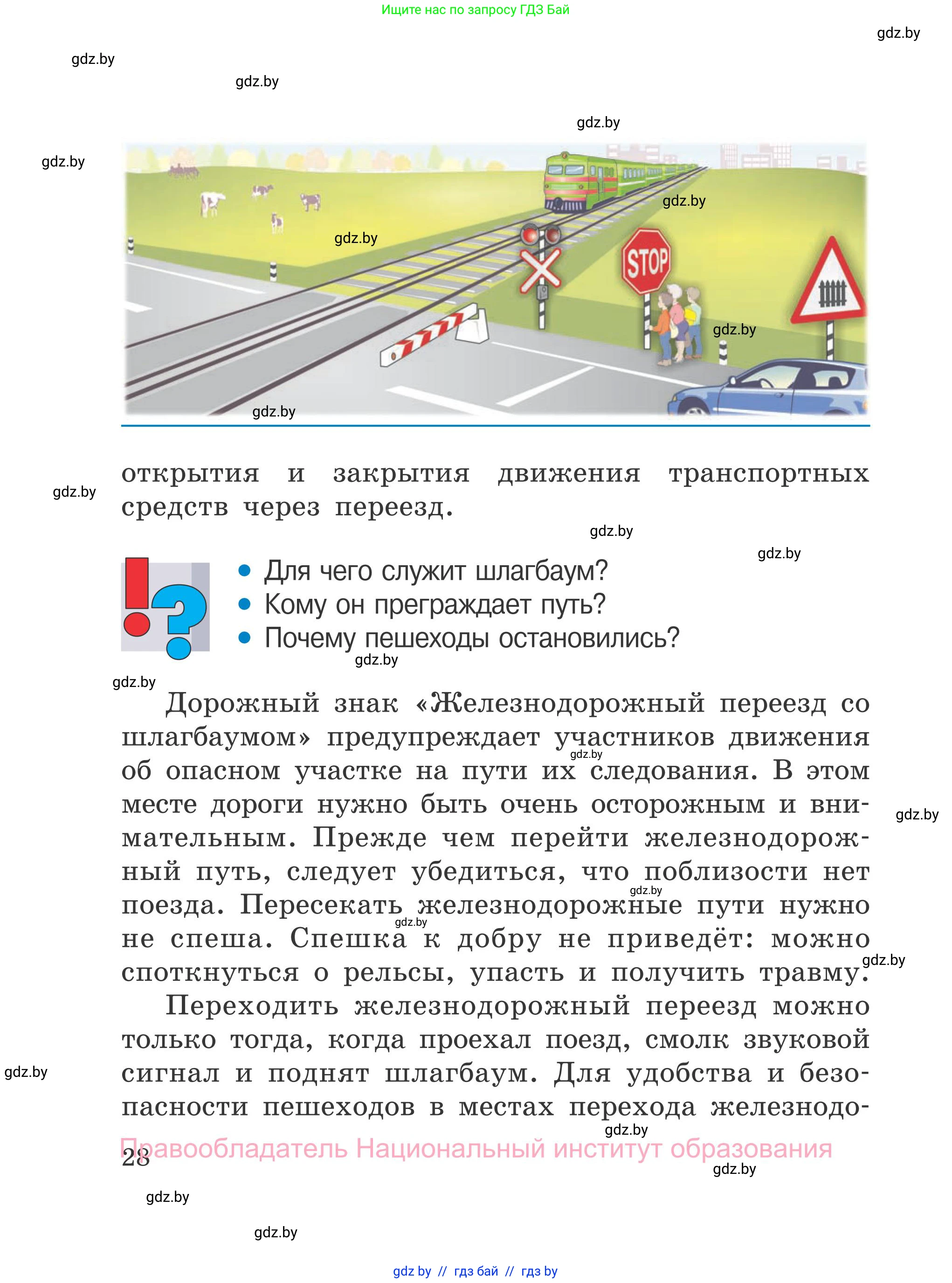 Ищите нас по запросу ГДЗ Бай

gdz.by

gdz.by

gdz.by

gdz.by

gdz.by

gdz.by

gdz.by

STOP

gdz.by

gdz.by

открытия и закрытия движения транспортных средств через переезд.

gdz.by

gdz.by

gdz.by

• Для чего служит шлагбаум?
• Кому он преграждает путь?
• Почему пешеходы остановились?

gdz.by

gdz.by

Дорожный знак «Железнодорожный переезд со шлагбаумом» предупреждает участников движения об опасном участке на пути их следования. В этом месте дороги нужно быть очень осторожным и внимательным. Прежде чем перейти железнодорожный путь, следует убедиться, что поблизости нет поезда. Пересекать железнодорожные пути нужно не спеша. Спешка к добру не приведёт: можно споткнуться о рельсы, упасть и получить травму.

Переходить железнодорожный переезд можно только тогда, когда проехал поезд, смолк звуковой сигнал и поднят шлагбаум. Для удобства и безопасности пешеходов в местах перехода железнодо-

gdz.by

gdz.by

gdz.by

gdz.by

gdz.by

gdz.by

gdz.by

Правообладатель Национальный институт образования

28

gdz.by

gdz.by

gdz.by

gdz by // гдз бай // гдз by